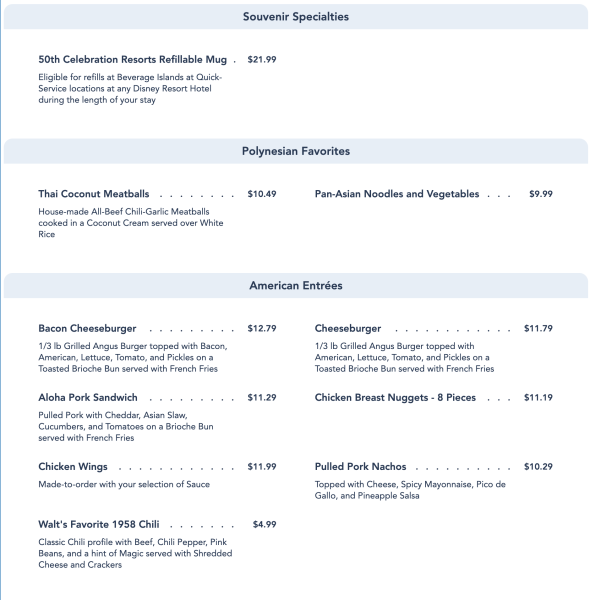 Souvenir Specialties

50th Celebration Resorts Refillable Mug . $21.99
Eligible for refills at Beverage Islands at Quick-Service locations at any Disney Resort Hotel during the length of your stay

Polynesian Favorites

Thai Coconut Meatballs . . . . . . . . $10.49
House-made All-Beef Chili-Garlic Meatballs cooked in a Coconut Cream served over White Rice

Pan-Asian Noodles and Vegetables . . . $9.99

American Entrées

Bacon Cheeseburger . . . . . . . . . $12.79
1/3 lb Grilled Angus Burger topped with Bacon, American, Lettuce, Tomato, and Pickles on a Toasted Brioche Bun served with French Fries

Aloha Pork Sandwich . . . . . . . . . $11.29
Pulled Pork with Cheddar, Asian Slaw, Cucumbers, and Tomatoes on a Brioche Bun served with French Fries

Chicken Wings . . . . . . . . . . . . $11.99
Made-to-order with your selection of Sauce

Walt's Favorite 1958 Chili . . . . . . . $4.99
Classic Chili profile with Beef, Chili Pepper, Pink Beans, and a hint of Magic served with Shredded Cheese and Crackers

Cheeseburger . . . . . . . . . . . . $11.79
1/3 lb Grilled Angus Burger topped with American, Lettuce, Tomato, and Pickles on a Toasted Brioche Bun served with French Fries

Chicken Breast Nuggets - 8 Pieces . . . $11.19

Pulled Pork Nachos . . . . . . . . . . $10.29
Topped with Cheese, Spicy Mayonnaise, Pico de Gallo, and Pineapple Salsa